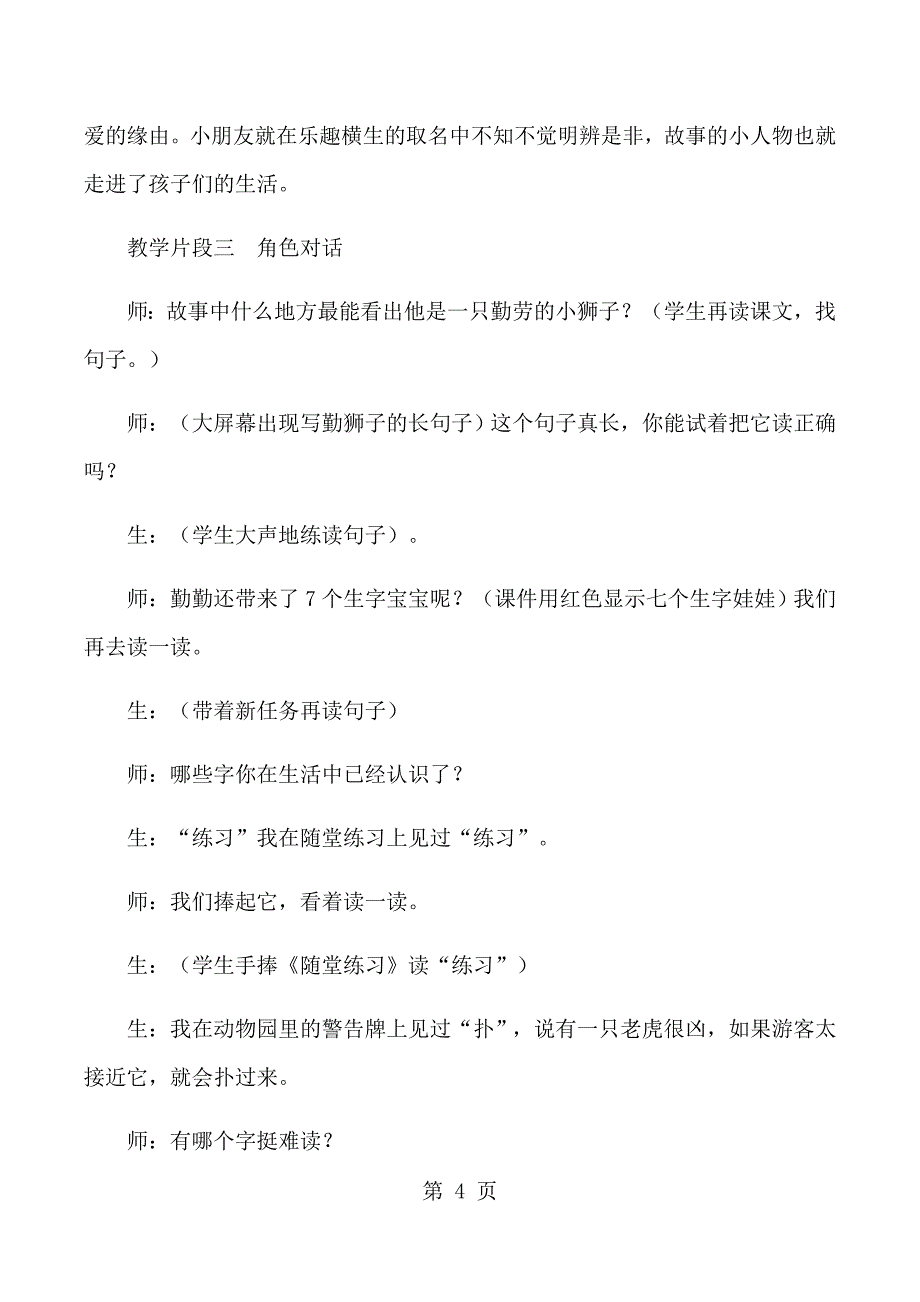 爱的缘由。小朋友就在乐趣横生的取名中不知不觉明辨是非，故事的小人物也就走进了孩子们的生活。

教学片段三　角色对话

师：故事中什么地方最能看出他是一只勤劳的小狮子？（学生再读课文，找句子。）

师：（大屏幕出现写勤狮子的长句子）这个句子真长，你能试着把它读正确吗？

生：（学生大声地练读句子）。

师：勤勤还带来了 7 个生字宝宝呢？（课件用红色显示七个生字娃娃）我们再去读一读。

生：（带着新任务再读句子）

师：哪些字你在生活中已经认识了？

生：“练习”我在随堂练习上见过“练习”。

师：我们捧起它，看着读一读。

生：（学生手捧《随堂练习》读“练习”）

生：我在动物园里的警告牌上见过“扑”，说有一只老虎很凶，如果游客太接近它，就会扑过来。

师：有哪个字挺难读？

第 4 页